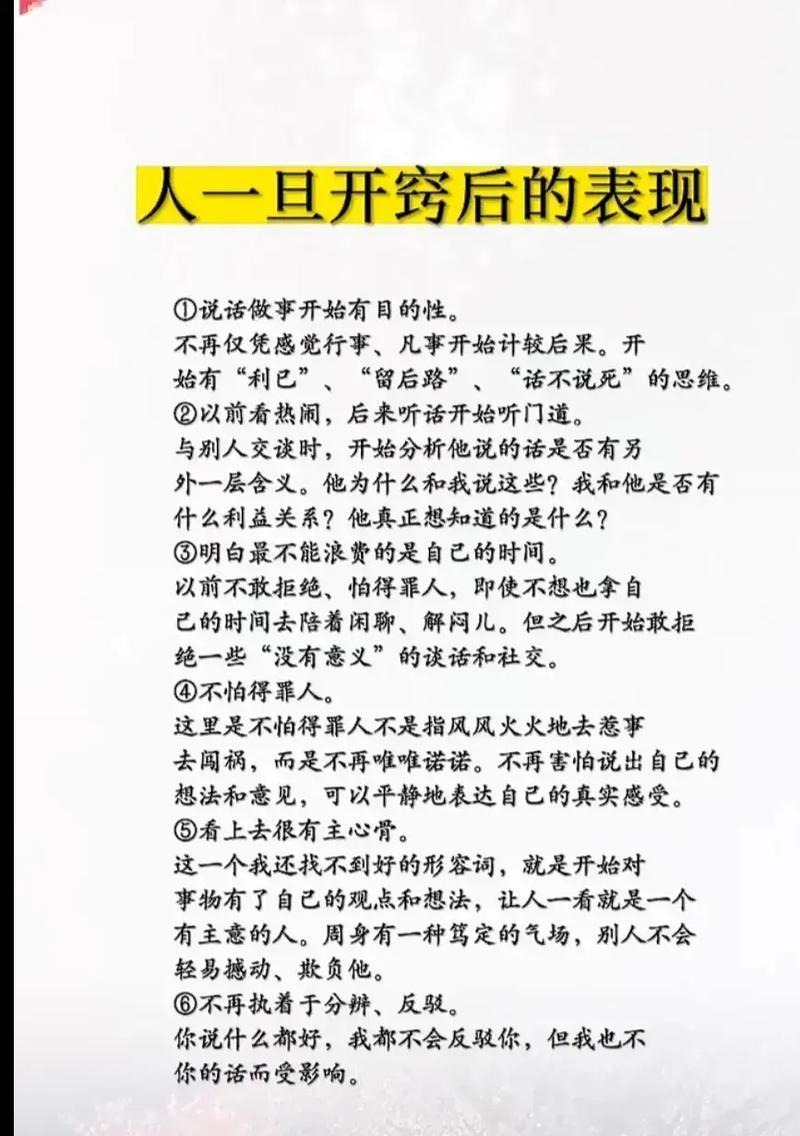 人一旦开窍后的表现

①说话做事开始有目的性。
不再仅凭感觉行事、凡事开始计较后果。开始有“利已”、“留后路”、“话不说死”的思维。
②以前看热闹，后来听话开始听门道。
与别人交谈时，开始分析他说的话是否有另外一层含义。他为什么和我说这些？我和他是否有什么利益关系？他真正想知道的是什么？
③明白最不能浪费的是自已的时间。
以前不敢拒绝、怕得罪人，即使不想也拿自已的时间去陪着闲聊、解闷儿。但之后开始敢拒绝一些“没有意义”的谈话和社交。
④不怕得罪人。
这里是不怕得罪人不是指风风火火地去惹事去闯祸，而是不再唯唯诺诺。不再害怕说出自已的想法和意见，可以平静地表达自已的真实感受。
⑤看上去很有主心骨。
这一个我还找不到好的形容词，就是开始对事物有了自已的观点和想法，让人一看就是一个有主意的人。周身有一种笃定的气场，别人不会轻易撼动、欺负他。
⑥不再执着于分辨、反驳。
你说什么都好，我都不会反驳你，但我也不你的话而受影响。